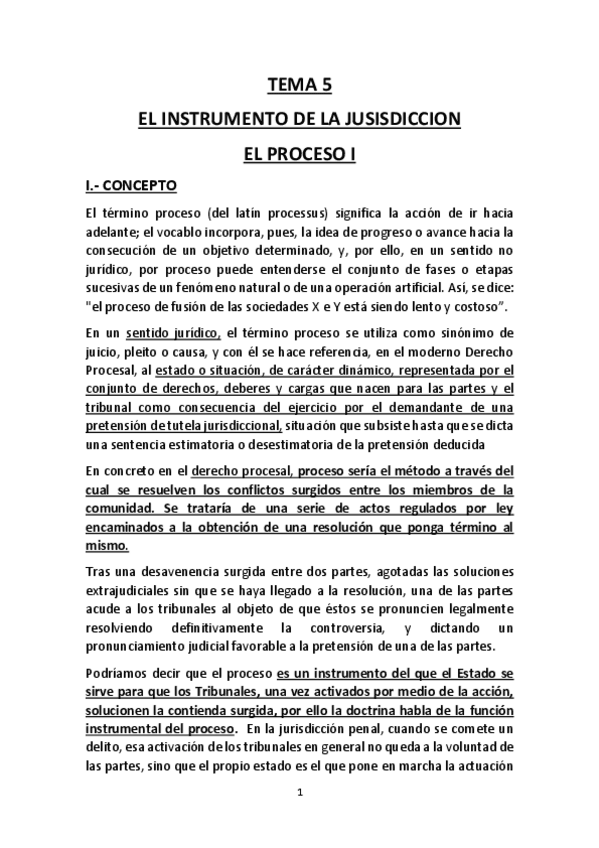 TEMA 5

EL INSTRUMENTO DE LA JUSISDICCION

EL PROCESO I

I.- CONCEPTO

El término proceso (del latín processus) significa la acción de ir hacia adelante; el vocablo incorpora, pues, la idea de progreso o avance hacia la consecución de un objetivo determinado, y, por ello, en un sentido no jurídico, por proceso puede entenderse el conjunto de fases o etapas sucesivas de un fenómeno natural o de una operación artificial. Así, se dice: "el proceso de fusión de las sociedades X e Y está siendo lento y costoso".

En un sentido jurídico, el término proceso se utiliza como sinónimo de juicio, pleito o causa, y con él se hace referencia, en el moderno Derecho Procesal, al estado o situación, de carácter dinámico, representada por el conjunto de derechos, deberes y cargas que nacen para las partes y el tribunal como consecuencia del ejercicio por el demandante de una pretensión de tutela jurisdiccional, situación que subsiste hasta que se dicta una sentencia estimatoria o desestimatoria de la pretensión deducida

En concreto en el derecho procesal, proceso sería el método a través del cual se resuelven los conflictos surgidos entre los miembros de la comunidad. Se trataría de una serie de actos regulados por ley encaminados a la obtención de una resolución que ponga término al mismo.

Tras una desavenencia surgida entre dos partes, agotadas las soluciones extrajudiciales sin que se haya llegado a la resolución, una de las partes acude a los tribunales al objeto de que éstos se pronuncien legalmente resolviendo definitivamente la controversia, y dictando un pronunciamiento judicial favorable a la pretensión de una de las partes.

Podríamos decir que el proceso es un instrumento del que el Estado se sirve para que los Tribunales, una vez activados por medio de la acción, solucionen la contienda surgida, por ello la doctrina habla de la función instrumental del proceso. En la jurisdicción penal, cuando se comete un delito, esa activación de los tribunales en general no queda a la voluntad de las partes, sino que el propio estado es el que pone en marcha la actuación

1